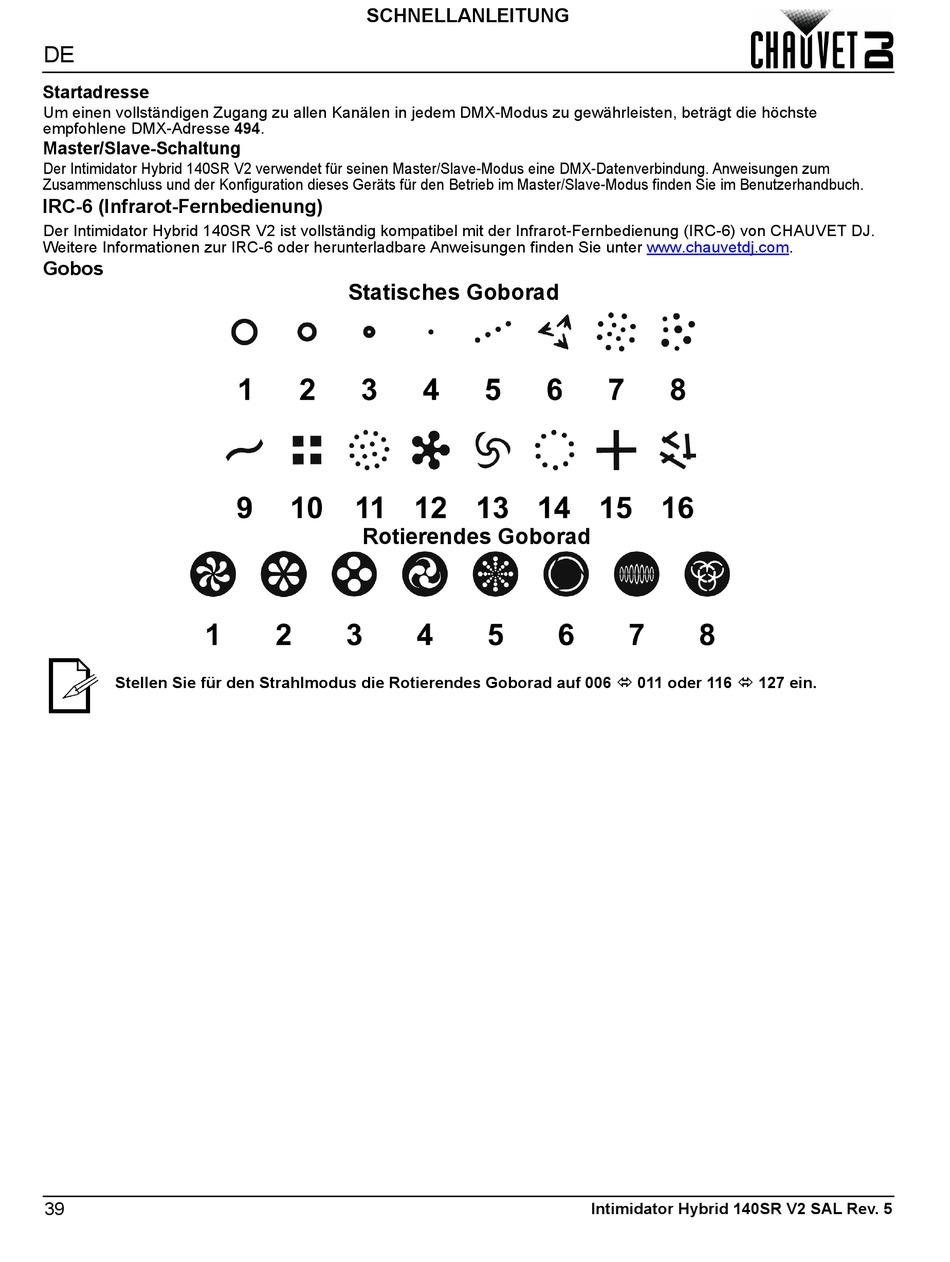 SCHNELLANLEITUNG

DE

CHAUVET DJ

Startadresse

Um einen vollständigen Zugang zu allen Kanälen in jedem DMX-Modus zu gewährleisten, beträgt die höchste empfohlene DMX-Adresse 494.

Master/Slave-Schaltung

Der Intimidator Hybrid 140SR V2 verwendet für seinen Master/Slave-Modus eine DMX-Datenverbindung. Anweisungen zum Zusammenschluss und der Konfiguration dieses Geräts für den Betrieb im Master/Slave-Modus finden Sie im Benutzerhandbuch.

IRC-6 (Infrarot-Fernbedienung)

Der Intimidator Hybrid 140SR V2 ist vollständig kompatibel mit der Infrarot-Fernbedienung (IRC-6) von CHAUVET DJ. Weitere Informationen zur IRC-6 oder herunterladbare Anweisungen finden Sie unter www.chauvetdj.com.

Gobos

Statisches Goborad

1 2 3 4 5 6 7 8

9 10 11 12 13 14 15 16

Rotierendes Goborad

1 2 3 4 5 6 7 8

Stellen Sie für den Strahlmodus die Rotierendes Goborad auf 006 ⇔ 011 oder 116 ⇔ 127 ein.

39

Intimidator Hybrid 140SR V2 SAL Rev. 5